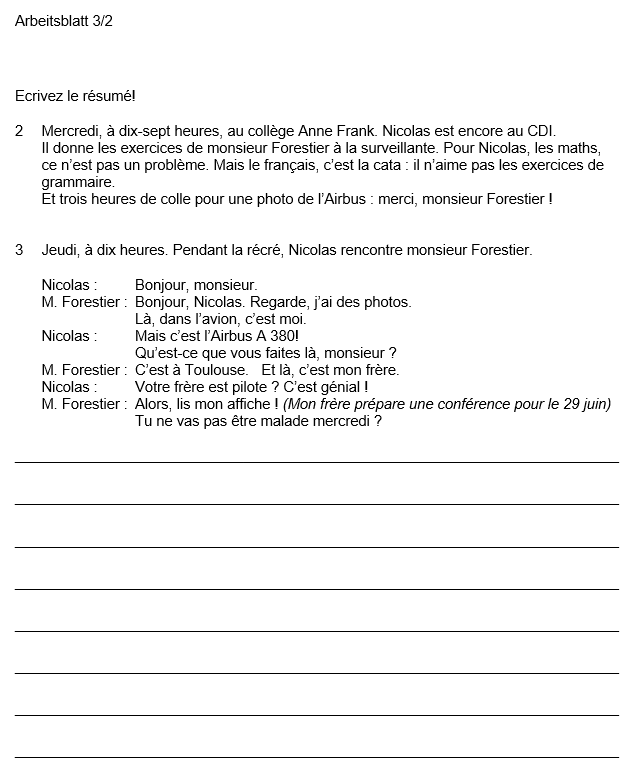 Arbeitsblatt 3/2

Ecrivez le résumé!

2 Mercredi, à dix-sept heures, au collège Anne Frank. Nicolas est encore au CDI. Il donne les exercices de monsieur Forestier à la surveillante. Pour Nicolas, les maths, ce n'est pas un problème. Mais le français, c'est la cata : il n'aime pas les exercices de grammaire.
Et trois heures de colle pour une photo de l'Airbus : merci, monsieur Forestier !

3 Jeudi, à dix heures. Pendant la récré, Nicolas rencontre monsieur Forestier.

Nicolas : Bonjour, monsieur.
M. Forestier : Bonjour, Nicolas. Regarde, j'ai des photos. Là, dans l'avion, c'est moi.
Nicolas : Mais c'est l'Airbus A 380! Qu'est-ce que vous faites là, monsieur ?
M. Forestier : C'est à Toulouse. Et là, c'est mon frère.
Nicolas : Votre frère est pilote ? C'est génial !
M. Forestier : Alors, lis mon affiche ! (Mon frère prépare une conférence pour le 29 juin) Tu ne vas pas être malade mercredi ?